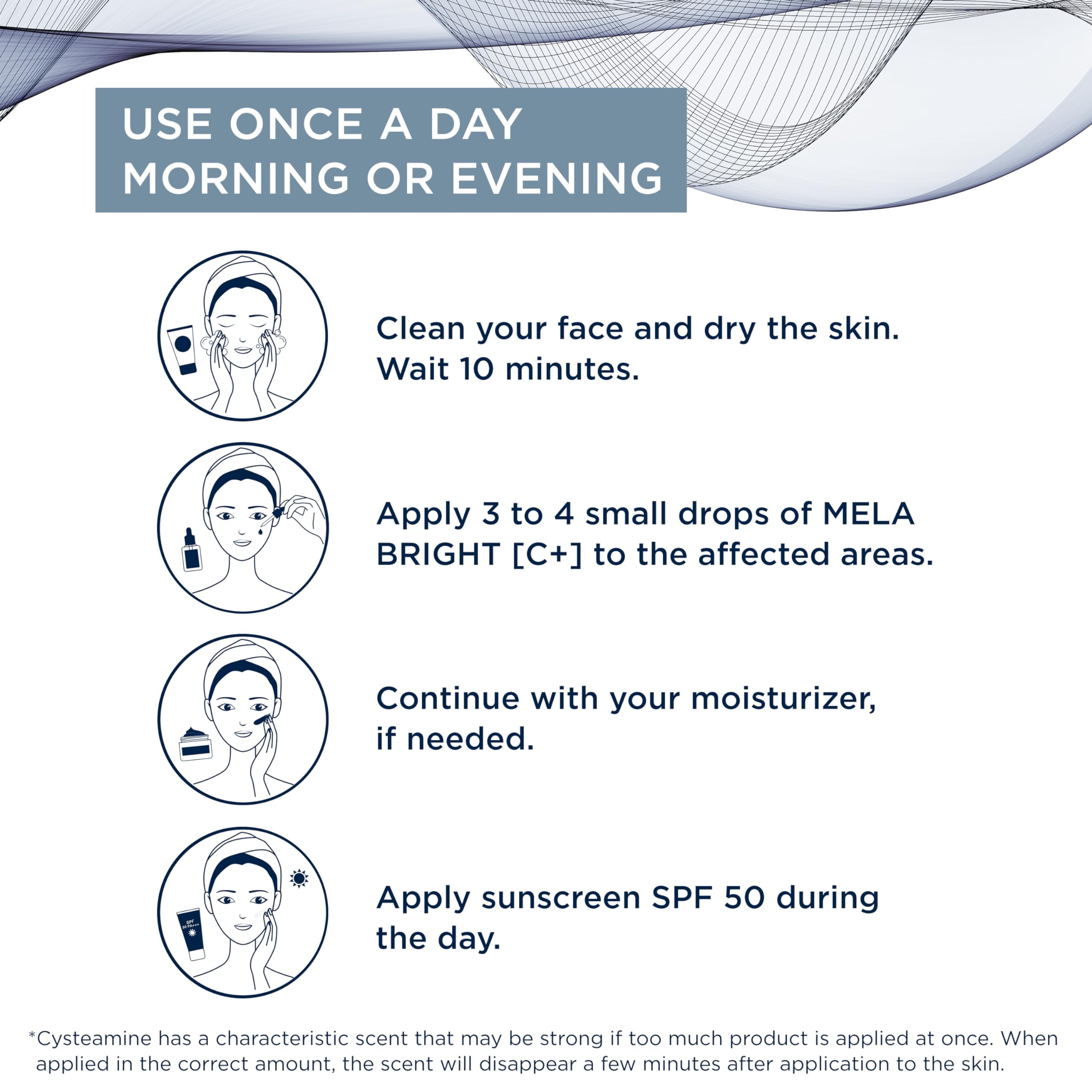 USE ONCE A DAY
MORNING OR EVENING

Clean your face and dry the skin. Wait 10 minutes.

Apply 3 to 4 small drops of MELA BRIGHT [C+] to the affected areas.

Continue with your moisturizer, if needed.

SPF 50 PA+++

Apply sunscreen SPF 50 during the day.

*Cysteamine has a characteristic scent that may be strong if too much product is applied at once. When applied in the correct amount, the scent will disappear a few minutes after application to the skin.